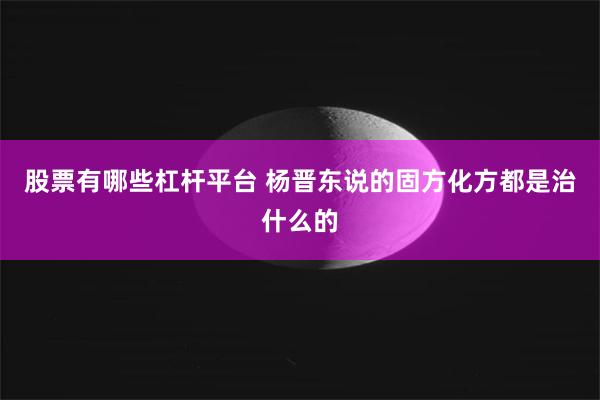 股票有哪些杠杆平台 杨晋东说的固方化方都是治什么的